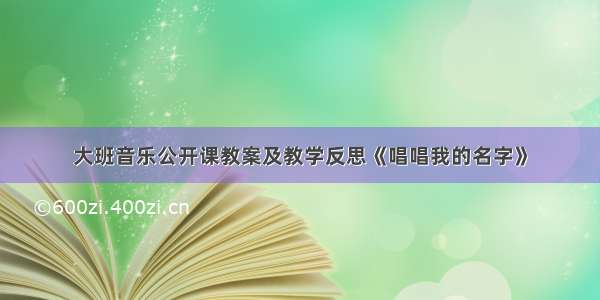 大班音乐公开课教案及教学反思《唱唱我的名字》

©600zi.400zi.cn